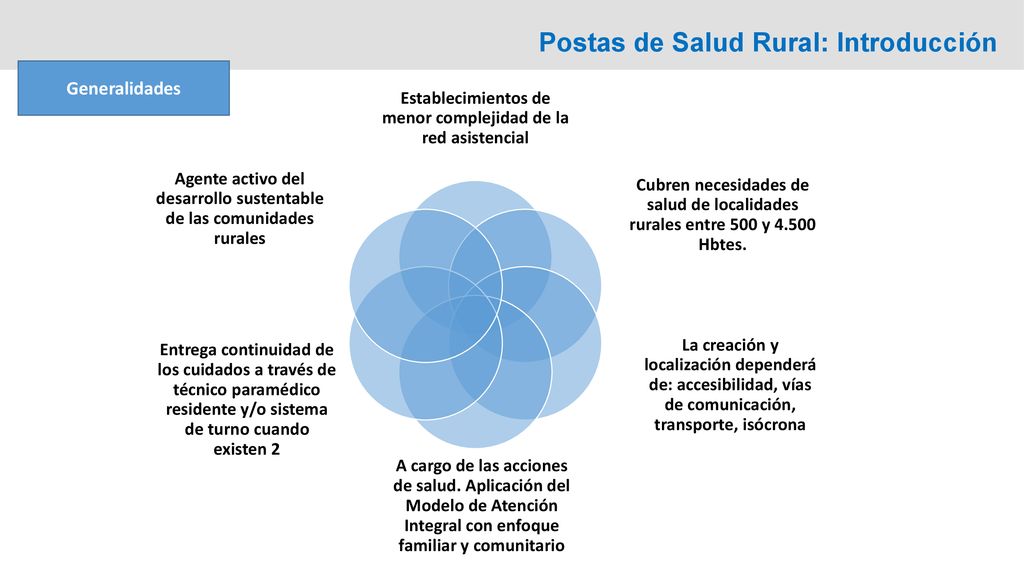 Postas de Salud Rural: Introducción

Generalidades

Establecimientos de menor complejidad de la red asistencial

Cubren necesidades de salud de localidades rurales entre 500 y 4.500 Hbtes.

La creación y localización dependerá de: accesibilidad, vías de comunicación, transporte, isócrona

A cargo de las acciones de salud. Aplicación del Modelo de Atención Integral con enfoque familiar y comunitario

Entrega continuidad de los cuidados a través de técnico paramédico residente y/o sistema de turno cuando existen 2

Agente activo del desarrollo sustentable de las comunidades rurales